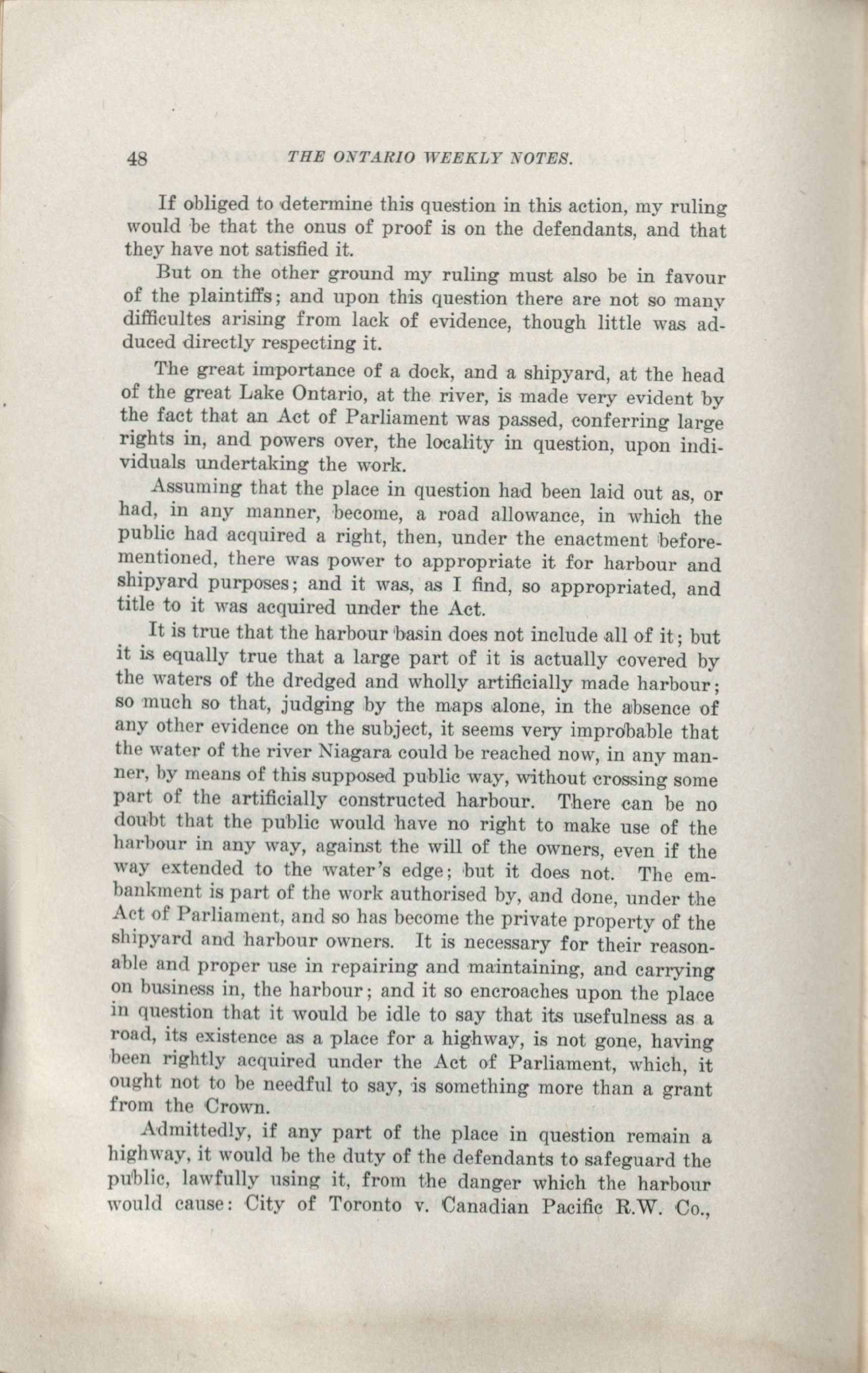 48 THE ONTARIO WEEKLY NOTES.

If obliged to determine this question in this action, my ruling would be that the onus of proof is on the defendants, and that they have not satisfied it.

But on the other ground my ruling must also be in favour of the plaintiffs; and upon this question there are not so many difficultes arising from lack of evidence, though little was adduced directly respecting it.

The great importance of a dock, and a shipyard, at the head of the great Lake Ontario, at the river, is made very evident by the fact that an Act of Parliament was passed, conferring large rights in, and powers over, the locality in question, upon individuals undertaking the work.

Assuming that the place in question had been laid out as, or had, in any manner, become, a road allowance, in which the public had acquired a right, then, under the enactment beforementioned, there was power to appropriate it for harbour and shipyard purposes; and it was, as I find, so appropriated, and title to it was acquired under the Act.

It is true that the harbour basin does not include all of it; but it is equally true that a large part of it is actually covered by the waters of the dredged and wholly artificially made harbour; so much so that, judging by the maps alone, in the absence of any other evidence on the subject, it seems very improbable that the water of the river Niagara could be reached now, in any manner, by means of this supposed public way, without crossing some part of the artificially constructed harbour. There can be no doubt that the public would have no right to make use of the harbour in any way, against the will of the owners, even if the way extended to the water's edge; but it does not. The embankment is part of the work authorised by, and done, under the Act of Parliament, and so has become the private property of the shipyard and harbour owners. It is necessary for their reasonable and proper use in repairing and maintaining, and carrying on business in, the harbour; and it so encroaches upon the place in question that it would be idle to say that its usefulness as a road, its existence as a place for a highway, is not gone, having been rightly acquired under the Act of Parliament, which, it ought not to be needful to say, is something more than a grant from the Crown.

Admittedly, if any part of the place in question remain a highway, it would be the duty of the defendants to safeguard the public, lawfully using it, from the danger which the harbour would cause: City of Toronto v. Canadian Pacific R.W. Co.,